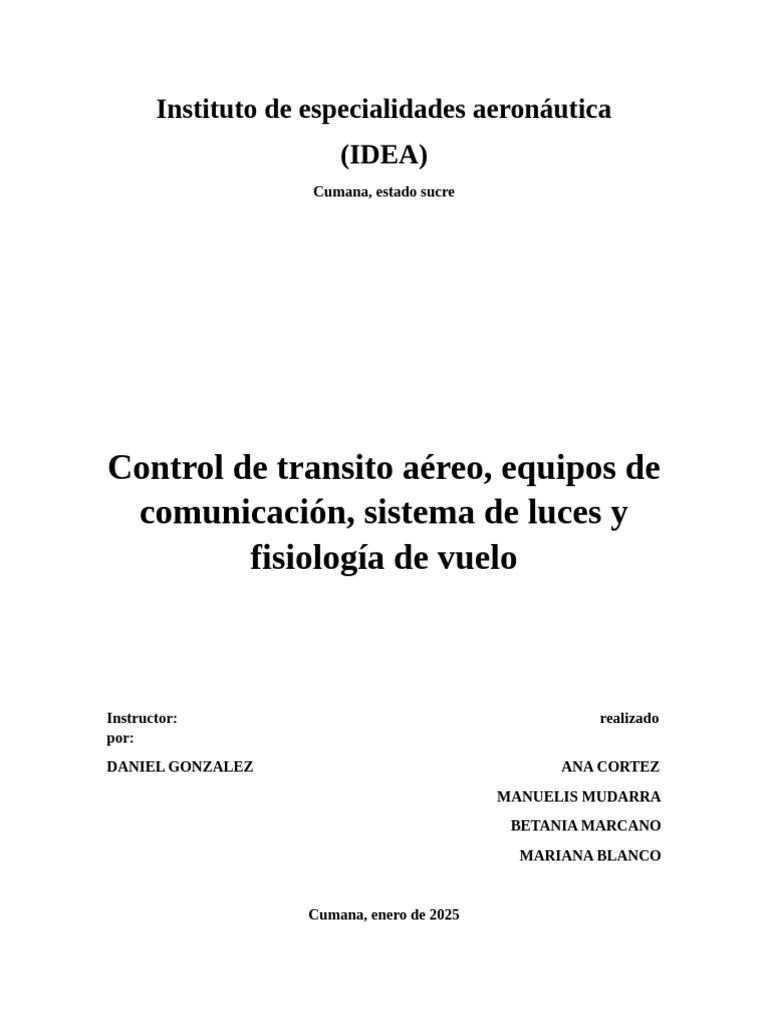 Instituto de especialidades aeronáutica

(IDEA)

Cumana, estado sucre

Control de transito aéreo, equipos de comunicación, sistema de luces y fisiología de vuelo

Instructor: realizado
por:

DANIEL GONZALEZ

ANA CORTEZ

MANUELIS MUDARRA

BETANIA MARCANO

MARIANA BLANCO

Cumana, enero de 2025